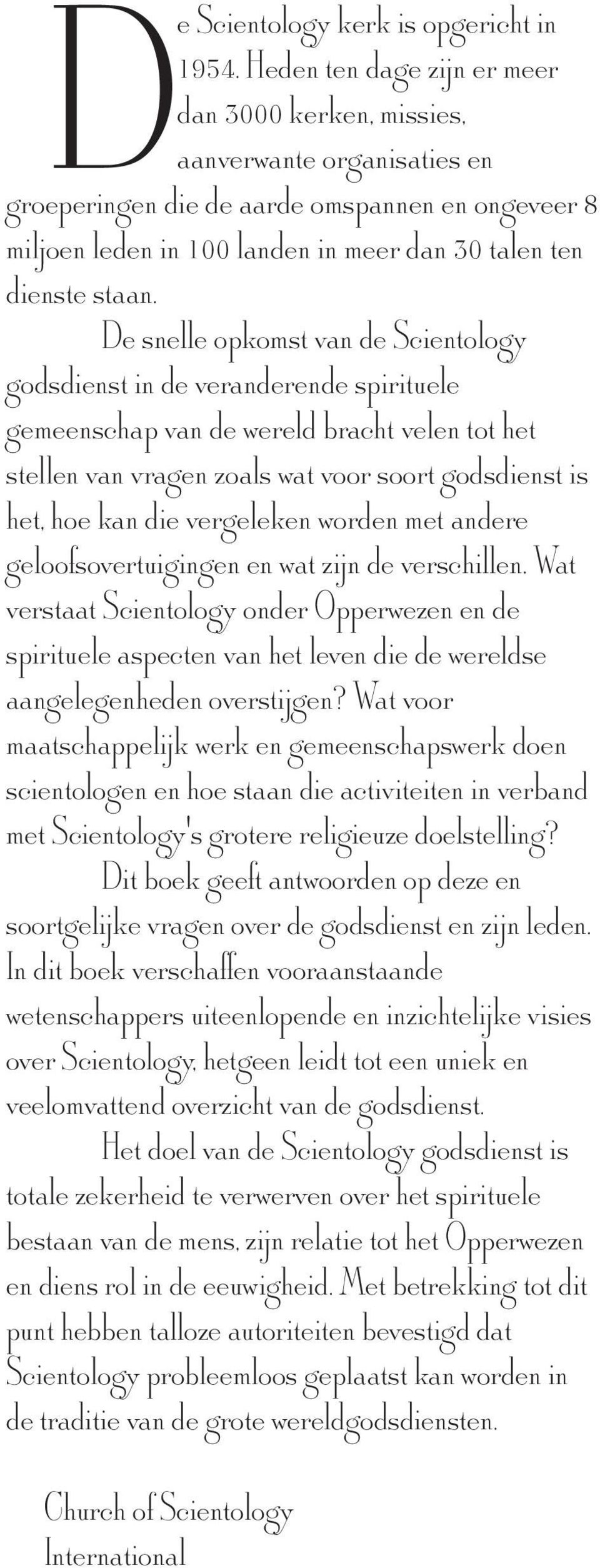 De Scientology kerk is opgericht in 1954. Heden ten dage zijn er meer dan 3000 kerken, missies, aanverwante organisaties en groeperingen die de aarde omspannen en ongeveer 8 miljoen leden in 100 landen in meer dan 30 talen ten dienste staan.

De snelle opkomst van de Scientology godsdienst in de veranderende spirituele gemeenschap van de wereld bracht velen tot het stellen van vragen zoals wat voor soort godsdienst is het, hoe kan die vergeleken worden met andere geloofsovertuigingen en wat zijn de verschillen. Wat verstaat Scientology onder Opperwezen en de spirituele aspecten van het leven die de wereldse aangelegenheden overstijgen? Wat voor maatschappelijk werk en gemeenschapswerk doen scientologen en hoe staan die activiteiten in verband met Scientology's grotere religieuze doelstelling?

Dit boek geeft antwoorden op deze en soortgelijke vragen over de godsdienst en zijn leden. In dit boek verschaffen vooraanstaande wetenschappers uiteenlopende en inzichtelijke visies over Scientology, hetgeen leidt tot een uniek en veelomvattend overzicht van de godsdienst.

Het doel van de Scientology godsdienst is totale zekerheid te verwerven over het spirituele bestaan van de mens, zijn relatie tot het Opperwezen en diens rol in de eeuwigheid. Met betrekking tot dit punt hebben talloze autoriteiten bevestigd dat Scientology probleemloos geplaatst kan worden in de traditie van de grote wereldgodsdiensten.

Church of Scientology
International